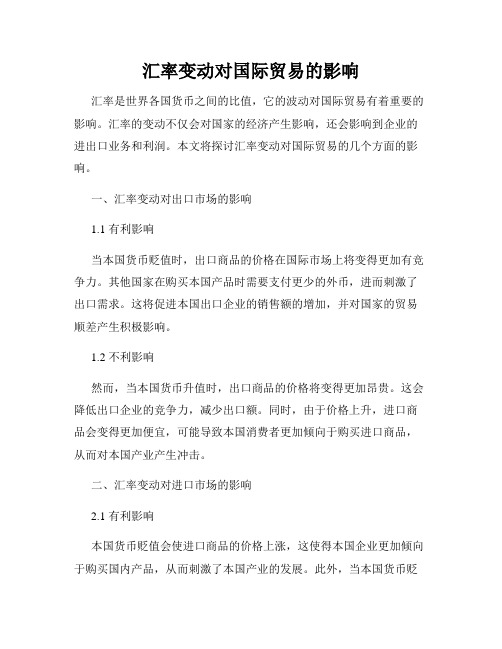 汇率变动对国际贸易的影响

汇率是世界各国货币之间的比值，它的波动对国际贸易有着重要的影响。汇率的变动不仅会对国家的经济产生影响，还会影响到企业的进出口业务和利润。本文将探讨汇率变动对国际贸易的几个方面的影响。

一、汇率变动对出口市场的影响

1.1 有利影响

当本国货币贬值时，出口商品的价格在国际市场上将变得更加有竞争力。其他国家在购买本国产品时需要支付更少的外币，进而刺激了出口需求。这将促进本国出口企业的销售额的增加，并对国家的贸易顺差产生积极影响。

1.2 不利影响

然而，当本国货币升值时，出口商品的价格将变得更加昂贵。这会降低出口企业的竞争力，减少出口额。同时，由于价格上升，进口商品会变得更加便宜，可能导致本国消费者更加倾向于购买进口商品，从而对本国产业产生冲击。

二、汇率变动对进口市场的影响

2.1 有利影响

本国货币贬值会使进口商品的价格上涨，这使得本国企业更加倾向于购买国内产品，从而刺激了本国产业的发展。此外，当本国货币贬